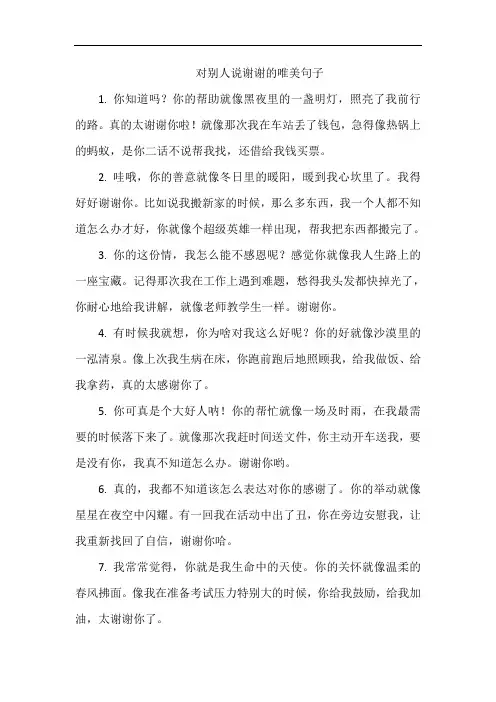 对别人说谢谢的唯美句子

1. 你知道吗？你的帮助就像黑夜里的一盏明灯，照亮了我前行的路。真的太谢谢你啦！就像那次我在车站丢了钱包，急得像热锅上的蚂蚁，是你二话不说帮我找，还借给我钱买票。

2. 哇哦，你的善意就像冬日里的暖阳，暖到我心坎里了。我得好好谢谢你。比如说我搬新家的时候，那么多东西，我一个人都不知道怎么办才好，你就像个超级英雄一样出现，帮我把东西都搬完了。

3. 你的这份情，我怎么能不感恩呢？感觉你就像我人生路上的一座宝藏。记得那次我在工作上遇到难题，愁得我头发都快掉光了，你耐心地给我讲解，就像老师教学生一样。谢谢你。

4. 有时候我就想，你为啥对我这么好呢？你的好就像沙漠里的一泓清泉。像上次我生病在床，你跑前跑后地照顾我，给我做饭、给我拿药，真的太感谢你了。

5. 你可真是个大好人呐！你的帮忙就像一场及时雨，在我最需要的时候落下来了。就像那次我赶时间送文件，你主动开车送我，要是没有你，我真不知道怎么办。谢谢你哟。

6. 真的，我都不知道该怎么表达对你的感谢了。你的举动就像星星在夜空中闪耀。有一回我在活动中出了丑，你在旁边安慰我，让我重新找回了自信，谢谢你哈。

7. 我常常觉得，你就是我生命中的天使。你的关怀就像温柔的春风拂面。像我在准备考试压力特别大的时候，你给我鼓励，给我加油，太谢谢你了。